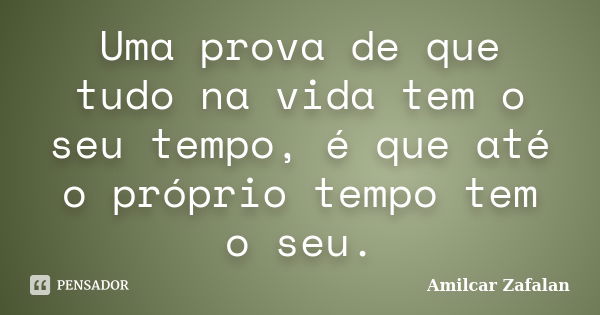 Uma prova de que tudo na vida tem o seu tempo, é que até o próprio tempo tem o seu.

PENSADOR

Amilcar Zafalan